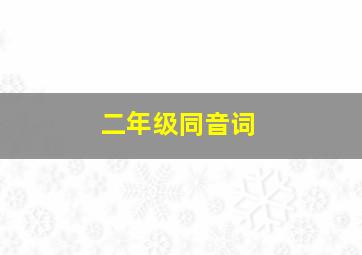 二年级同音词